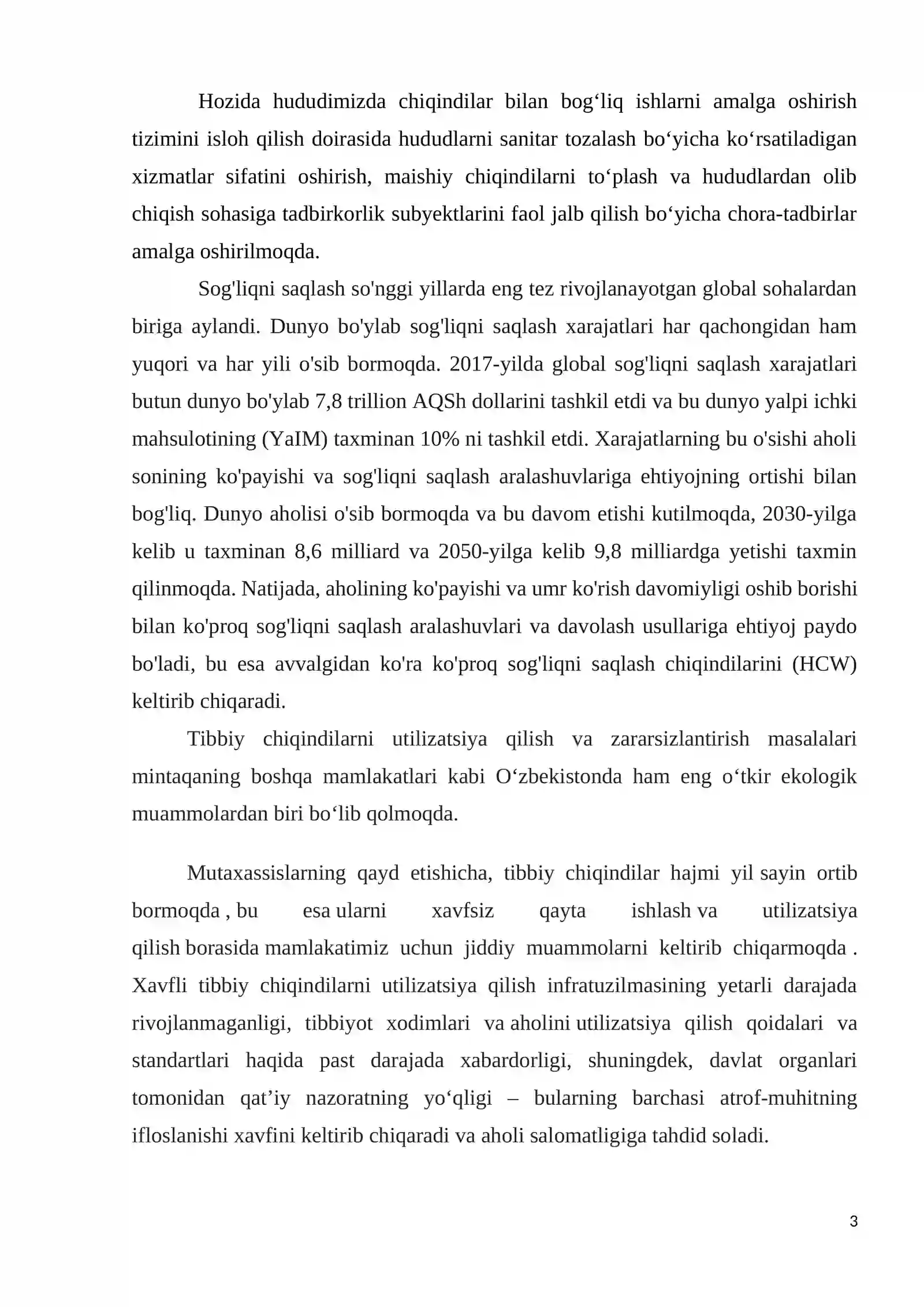 Hozida hududimizda chiqindilar bilan bog'liq ishlarni amalga oshirish tizimini isloh qilish doirasida hududlarni sanitar tozalash bo'yicha ko'rsatiladigan xizmatlar sifatini oshirish, maishiy chiqindilarni to'plash va hududlardan olib chiqish sohasiga tadbirkorlik subyektlarini faol jalb qilish bo'yicha chora-tadbirlar amalga oshirilmoqda.

Sog'liqni saqlash so'nggi yillarda eng tez rivojlanayotgan global sohalardan biriga aylandi. Dunyo bo'ylab sog'liqni saqlash xarajatlari har qachongidan ham yuqori va har yili o'sib bormoqda. 2017-yilda global sog'liqni saqlash xarajatlari butun dunyo bo'ylab 7,8 trillion AQSh dollarini tashkil etdi va bu dunyo yalpi ichki mahsulotining (YaIM) taxminan 10% ni tashkil etdi. Xarajatlarning bu o'sishi aholi sonining ko'payishi va sog'liqni saqlash aralashuvlariga ehtiyojning ortishi bilan bog'liq. Dunyo aholisi o'sib bormoqda va bu davom etishi kutilmoqda, 2030-yilga kelib u taxminan 8,6 milliard va 2050-yilga kelib 9,8 milliardga yetishi taxmin qilinmoqda. Natijada, aholining ko'payishi va umr ko'rish davomiyligi oshib borishi bilan ko'proq sog'liqni saqlash aralashuvlari va davolash usullariga ehtiyoj paydo bo'ladi, bu esa avvalgidan ko'ra ko'proq sog'liqni saqlash chiqindilarini (HCW) keltirib chiqaradi.

Tibbiy chiqindilarni utilizatsiya qilish va zararsizlantirish masalalari mintaqaning boshqa mamlakatlari kabi O'zbekistonda ham eng o'tkir ekologik muammolardan biri bo'lib qolmoqda.

Mutaxassislarning qayd etishicha, tibbiy chiqindilar hajmi yil sayin ortib bormoqda , bu esa ularni xavfsiz qayta ishlash va utilizatsiya qilish borasida mamlakatimiz uchun jiddiy muammolarni keltirib chiqarmoqda . Xavfli tibbiy chiqindilarni utilizatsiya qilish infratuzilmasining yetarli darajada rivojlanmaganligi, tibbiyot xodimlari va aholini utilizatsiya qilish qoidalari va standartlari haqida past darajada xabardorligi, shuningdek, davlat organlari tomonidan qat'iy nazoratning yo'qligi – bularning barchasi atrof-muhitning ifloslanishi xavfini keltirib chiqaradi va aholi salomatligiga tahdid soladi.

3